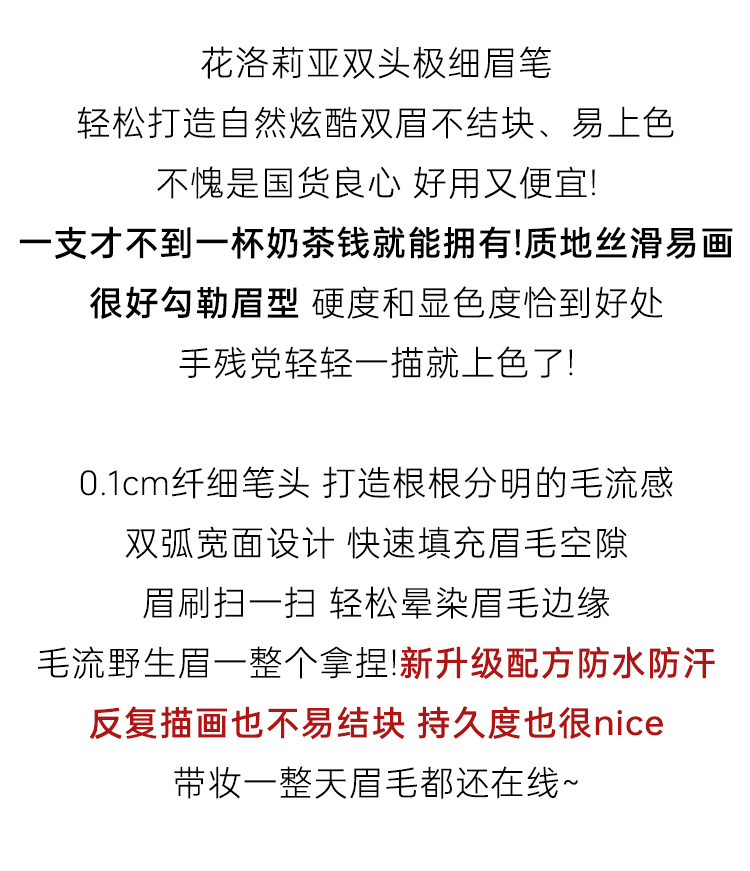 花洛莉亚双头极细眉笔
轻松打造自然炫酷双眉不结块、易上色
不愧是国货良心 好用又便宜!
一支才不到一杯奶茶钱就能拥有!质地丝滑易画
很好勾勒眉型 硬度和显色度恰到好处
手残党轻轻一描就上色了!

0.1cm纤细笔头 打造根根分明的毛流感
双弧宽面设计 快速填充眉毛空隙
眉刷扫一扫 轻松晕染眉毛边缘
毛流野生眉一整个拿捏!新升级配方防水防汗
反复描画也不易结块 持久度也很nice
带妆一整天眉毛都还在线~